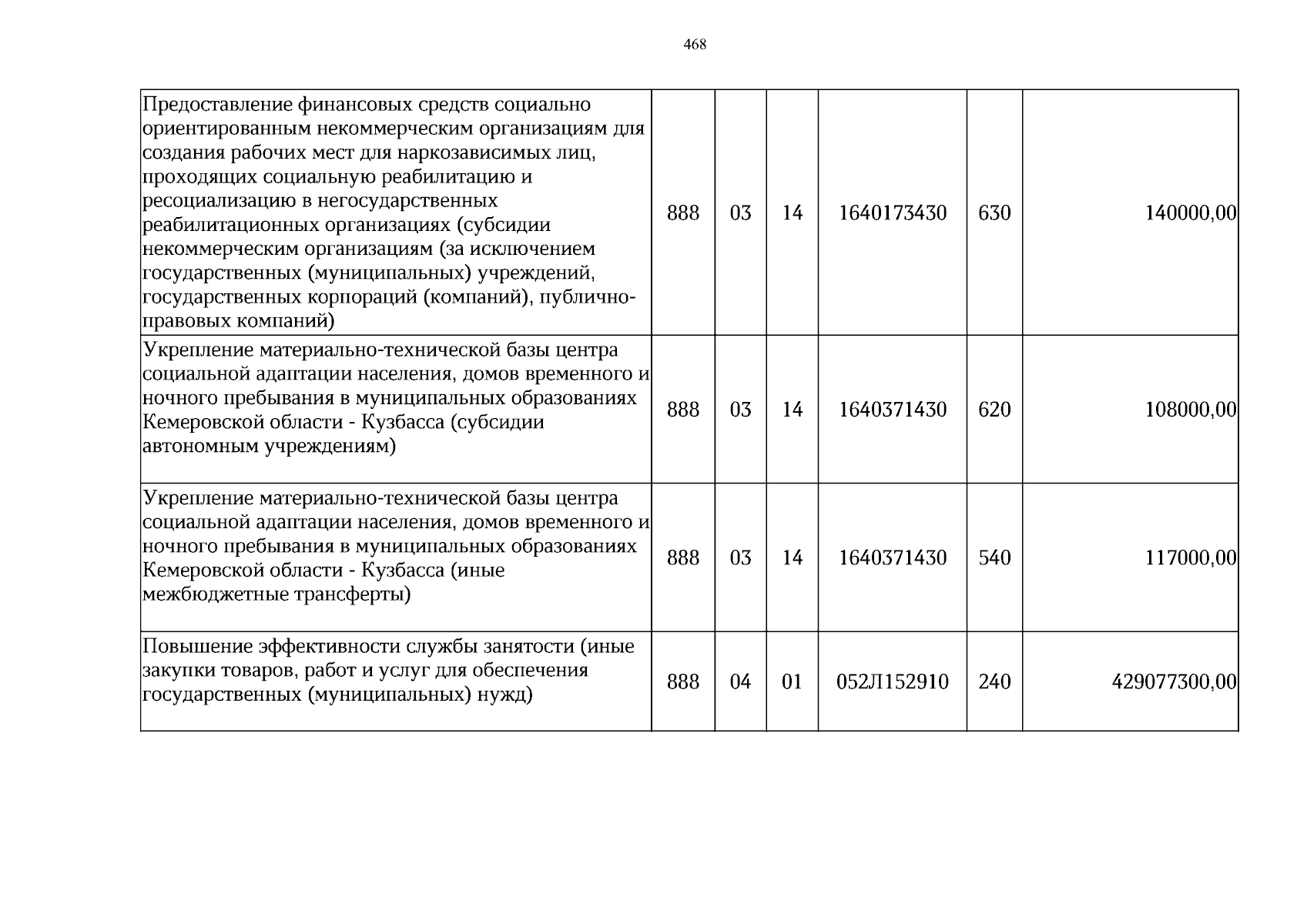 468

| Предоставление финансовых средств социально ориентированным некоммерческим организациям для создания рабочих мест для наркозависимых лиц, проходящих социальную реабилитацию и ресоциализацию в негосударственных реабилитационных организациях (субсидии некоммерческим организациям (за исключением государственных (муниципальных) учреждений, государственных корпораций (компаний), публично-правовых компаний) | 888 | 03 | 14 | 1640173430 | 630 | 140000,00 |
|---|---|---|---|---|---|---|
| Укрепление материально-технической базы центра социальной адаптации населения, домов временного и ночного пребывания в муниципальных образованиях Кемеровской области - Кузбасса (субсидии автономным учреждениям) | 888 | 03 | 14 | 1640371430 | 620 | 108000,00 |
| Укрепление материально-технической базы центра социальной адаптации населения, домов временного и ночного пребывания в муниципальных образованиях Кемеровской области - Кузбасса (иные межбюджетные трансферты) | 888 | 03 | 14 | 1640371430 | 540 | 117000,00 |
| Повышение эффективности службы занятости (иные закупки товаров, работ и услуг для обеспечения государственных (муниципальных) нужд) | 888 | 04 | 01 | 052Л152910 | 240 | 429077300,00 |